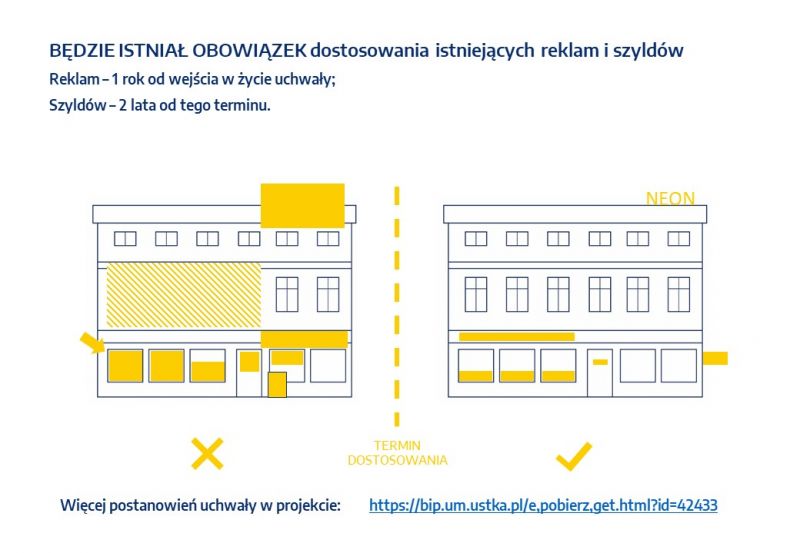 BĘDZIE ISTNIAŁ OBOWIĄZEK dostosowania istniejących reklam i szyldów
Reklam – 1 rok od wejścia w życie uchwały;
Szyldów – 2 lata od tego terminu.

NEON

TERMIN DOSTOSOWANIA

Więcej postanowień uchwały w projekcie: https://bip.um.ustka.pl/e,pobierz,get.html?id=42433